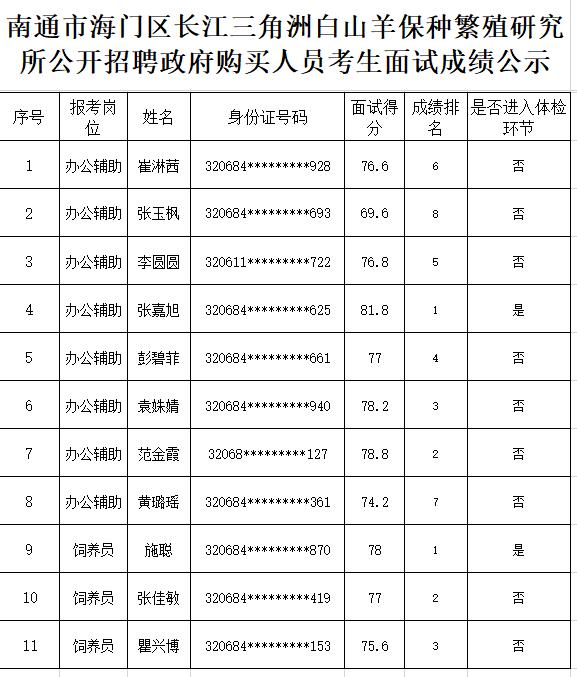 南通市海门区长江三角洲白山羊保种繁殖研究所公开招聘政府购买人员考生面试成绩公示

| 序号 | 报考岗位 | 姓名 | 身份证号码 | 面试得分 | 成绩排名 | 是否进入体检环节 |
|---|---|---|---|---|---|---|
| 1 | 办公辅助 | 崔淋茜 | 320684*********928 | 76.6 | 6 | 否 |
| 2 | 办公辅助 | 张玉枫 | 320684*********693 | 69.6 | 8 | 否 |
| 3 | 办公辅助 | 李圆圆 | 320611*********722 | 76.8 | 5 | 否 |
| 4 | 办公辅助 | 张嘉旭 | 320684*********625 | 81.8 | 1 | 是 |
| 5 | 办公辅助 | 彭碧菲 | 320684*********661 | 77 | 4 | 否 |
| 6 | 办公辅助 | 袁姝婧 | 320684*********940 | 78.2 | 3 | 否 |
| 7 | 办公辅助 | 范金霞 | 32068*********127 | 78.8 | 2 | 否 |
| 8 | 办公辅助 | 黄璐瑶 | 320684*********361 | 74.2 | 7 | 否 |
| 9 | 饲养员 | 施聪 | 320684*********870 | 78 | 1 | 是 |
| 10 | 饲养员 | 张佳敏 | 320684*********419 | 77 | 2 | 否 |
| 11 | 饲养员 | 瞿兴博 | 320684*********153 | 75.6 | 3 | 否 |